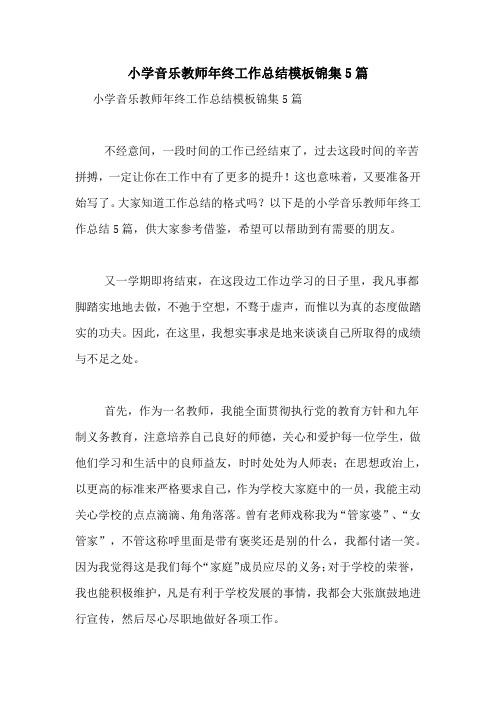 小学音乐教师年终工作总结模板锦集5篇

小学音乐教师年终工作总结模板锦集5篇

不经意间，一段时间的工作已经结束了，过去这段时间的辛苦拼搏，一定让你在工作中有了更多的提升！这也意味着，又要准备开始写了。大家知道工作总结的格式吗？以下是的小学音乐教师年终工作总结5篇，供大家参考借鉴，希望可以帮助到有需要的朋友。

又一学期即将结束，在这段边工作边学习的日子里，我凡事都脚踏实地地去做，不弛于空想，不骛于虚声，而惟以为真的态度做踏实的功夫。因此，在这里，我想实事求是地来谈谈自己所取得的成绩与不足之处。

首先，作为一名教师，我能全面贯彻执行党的教育方针和九年制义务教育，注意培养自己良好的师德，关心和爱护每一位学生，做他们学习和生活中的良师益友，时时处处为人师表；在思想政治上，以更高的标准来严格要求自己，作为学校大家庭中的一员，我能主动关心学校的点点滴滴、角角落落。曾有老师戏称我为“管家婆”、“女管家”，不管这称呼里面是带有褒奖还是别的什么，我都付诸一笑。因为我觉得这是我们每个“家庭”成员应尽的义务；对于学校的荣誉，我也能积极维护，凡是有利于学校发展的事情，我都会大张旗鼓地进行宣传，然后尽心尽职地做好各项工作。